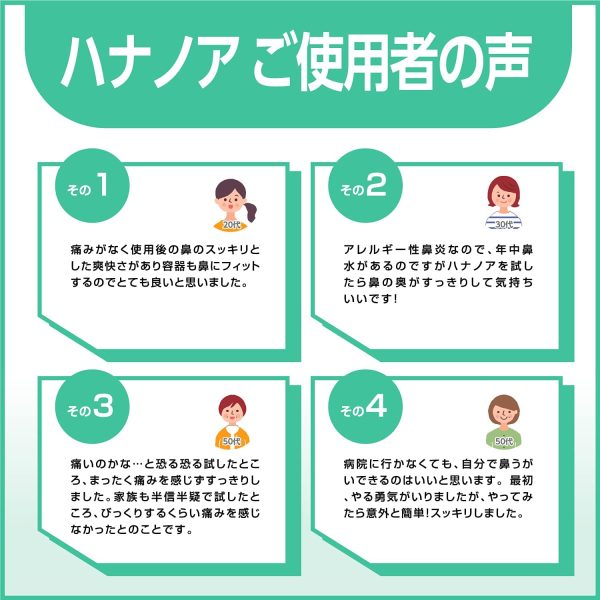 ハナノア ご使用者の声

その1

20代

痛みがなく使用後の鼻のスッキリとした爽快さがあり容器も鼻にフィットするのでとても良いと思いました。

その2

30代

アレルギー性鼻炎なので、年中鼻水があるのですがハナノアを試したら鼻の奥がすっきりして気持ちいいです!

その3

50代

痛いのかな…と恐る恐る試したところ、まったく痛みを感じずすっきりしました。家族も半信半疑で試したところ、びっくりするくらい痛みを感じなかったとのことです。

その4

50代

病院に行かなくても、自分で鼻うがいできるのはいいと思います。最初、やる勇気がいりましたが、やってみたら意外と簡単!スッキリしました。